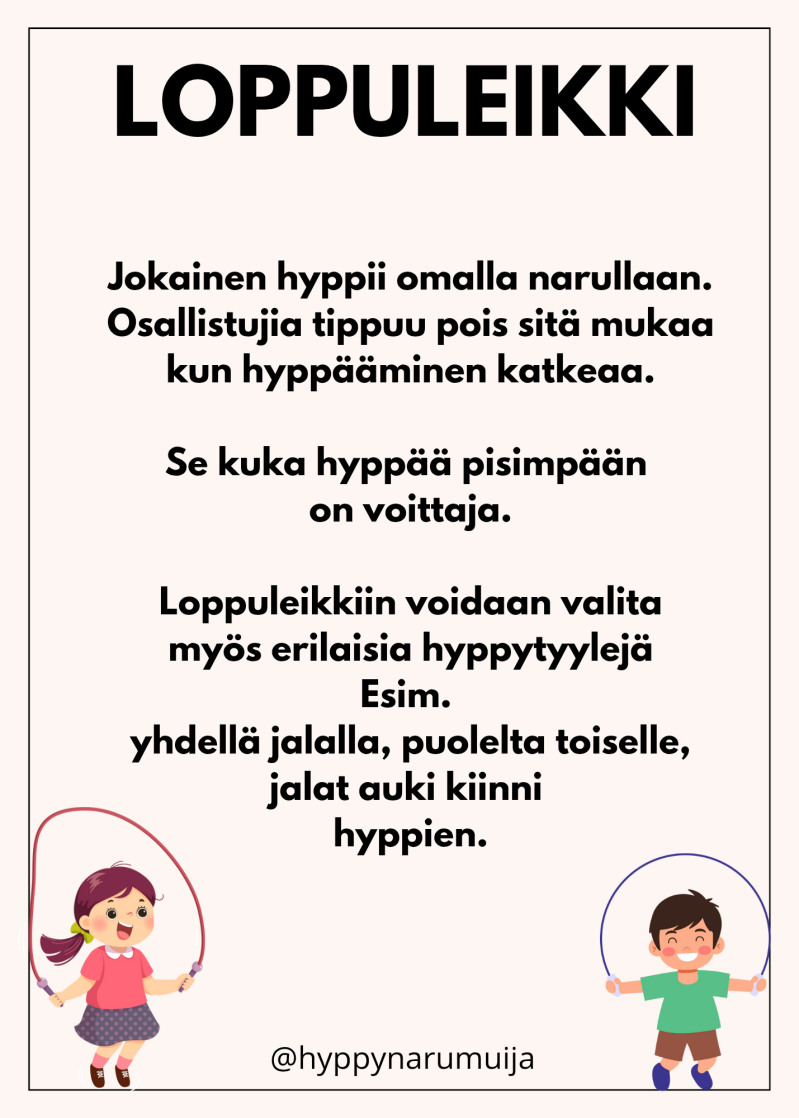 LOPPULEIKKI

Jokainen hyppii omalla narullaan. Osallistujia tippuu pois sitä mukaa kun hyppääminen katkeaa.

Se kuka hyppää pisimpään on voittaja.

Loppuleikkiin voidaan valita myös erilaisia hyppytyylejä
Esim.
yhdellä jalalla, puolelta toiselle, jalat auki kiinni hyppien.

@hyppynarumuija